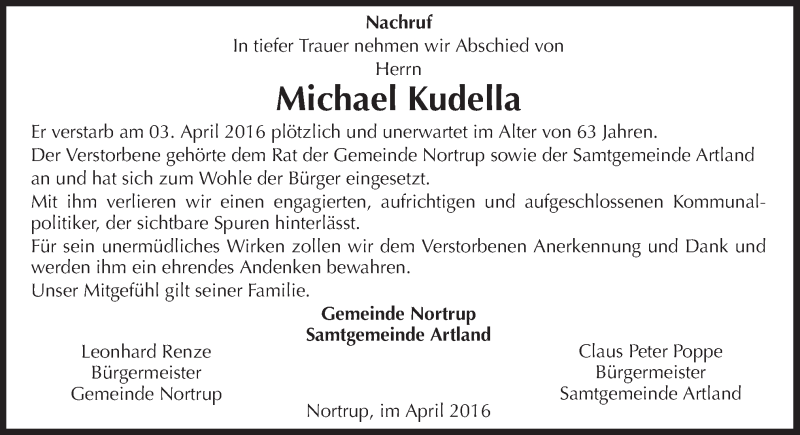 Nachruf
In tiefer Trauer nehmen wir Abschied von
Herrn

Michael Kudella

Er verstarb am 03. April 2016 plötzlich und unerwartet im Alter von 63 Jahren.
Der Verstorbene gehörte dem Rat der Gemeinde Nortrup sowie der Samtgemeinde Artland an und hat sich zum Wohle der Bürger eingesetzt.
Mit ihm verlieren wir einen engagierten, aufrichtigen und aufgeschlossenen Kommunalpolitiker, der sichtbare Spuren hinterlässt.
Für sein unermüdliches Wirken zollen wir dem Verstorbenen Anerkennung und Dank und werden ihm ein ehrendes Andenken bewahren.
Unser Mitgefühl gilt seiner Familie.

Gemeinde Nortrup
Samtgemeinde Artland

Leonhard Renze
Bürgermeister
Gemeinde Nortrup

Claus Peter Poppe
Bürgermeister
Samtgemeinde Artland

Nortrup, im April 2016